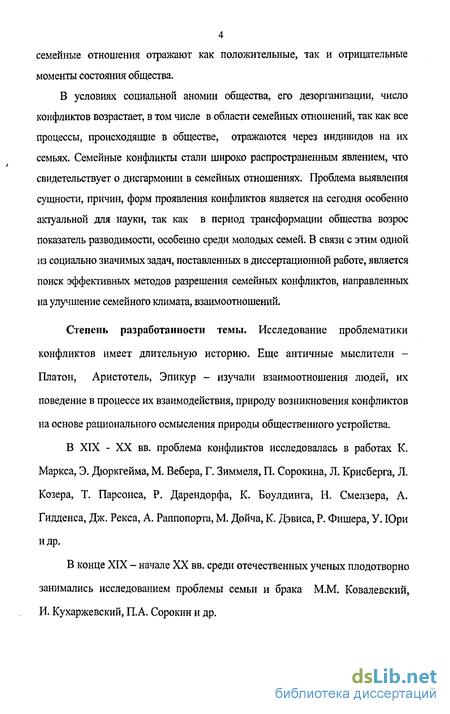 4

семейные отношения отражают как положительные, так и отрицательные моменты состояния общества.

В условиях социальной аномии общества, его дезорганизации, число конфликтов возрастает, в том числе в области семейных отношений, так как все процессы, происходящие в обществе, отражаются через индивидов на их семьях. Семейные конфликты стали широко распространенным явлением, что свидетельствует о дисгармонии в семейных отношениях. Проблема выявления сущности, причин, форм проявления конфликтов является на сегодня особенно актуальной для науки, так как в период трансформации общества возрос показатель разводимости, особенно среди молодых семей. В связи с этим одной из социально значимых задач, поставленных в диссертационной работе, является поиск эффективных методов разрешения семейных конфликтов, направленных на улучшение семейного климата, взаимоотношений.

Степень разработанности темы. Исследование проблематики конфликтов имеет длительную историю. Еще античные мыслители – Платон, Аристотель, Эпикур – изучали взаимоотношения людей, их поведение в процессе их взаимодействия, природу возникновения конфликтов на основе рационального осмысления природы общественного устройства.

В XIX - XX вв. проблема конфликтов исследовалась в работах К. Маркса, Э. Дюркгейма, М. Вебера, Г. Зиммеля, П. Сорокина, Л. Крисберга, Л. Козера, Т. Парсонса, Р. Дарендорфа, К. Боулдинга, Н. Смелзера, А. Гидденса, Дж. Рекса, А. Раппопорта, М. Дойча, К. Дэвиса, Р. Фишера, У. Юри и др.

В конце XIX – начале XX вв. среди отечественных ученых плодотворно занимались исследованием проблемы семьи и брака М.М. Ковалевский, И. Кухаржевский, П.А. Сорокин и др.

dsLib.net
библиотека диссертаций